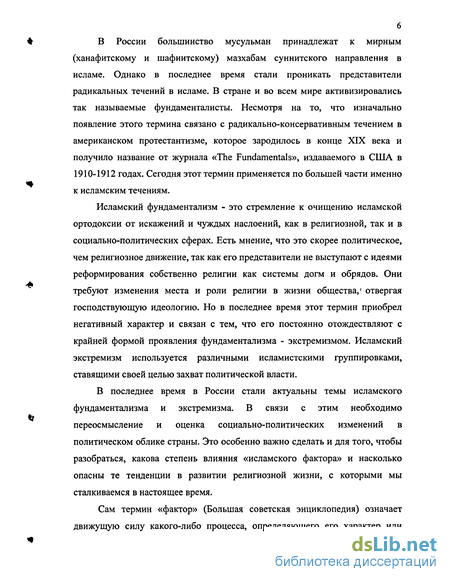 6

В России большинство мусульман принадлежат к мирным (ханафитскому и шафиитскому) мазхабам суннитского направления в исламе. Однако в последнее время стали проникать представители радикальных течений в исламе. В стране и во всем мире активизировались так называемые фундаменталисты. Несмотря на то, что изначально появление этого термина связано с радикально-консервативным течением в американском протестантизме, которое зародилось в конце XIX века и получило название от журнала «The Fundamentals», издаваемого в США в 1910-1912 годах. Сегодня этот термин применяется по большей части именно к исламским течениям.

Исламский фундаментализм - это стремление к очищению исламской ортодоксии от искажений и чуждых наслоений, как в религиозной, так и в социально-политических сферах. Есть мнение, что это скорее политическое, чем религиозное движение, так как его представители не выступают с идеями реформирования собственно религии как системы догм и обрядов. Они требуют изменения места и роли религии в жизни общества, отвергая господствующую идеологию. Но в последнее время этот термин приобрел негативный характер и связан с тем, что его постоянно отождествляют с крайней формой проявления фундаментализма - экстремизмом. Исламский экстремизм используется различными исламистскими группировками, ставящими своей целью захват политической власти.

В последнее время в России стали актуальны темы исламского фундаментализма и экстремизма. В связи с этим необходимо переосмысление и оценка социально-политических изменений в политическом облике страны. Это особенно важно сделать и для того, чтобы разобраться, какова степень влияния «исламского фактора» и насколько опасны те тенденции в развитии религиозной жизни, с которыми мы сталкиваемся в настоящее время.

Сам термин «фактор» (Большая советская энциклопедия) означает движущую силу какого-либо процесса, определяющего его характер или

dsLib.net
библиотека диссертаций